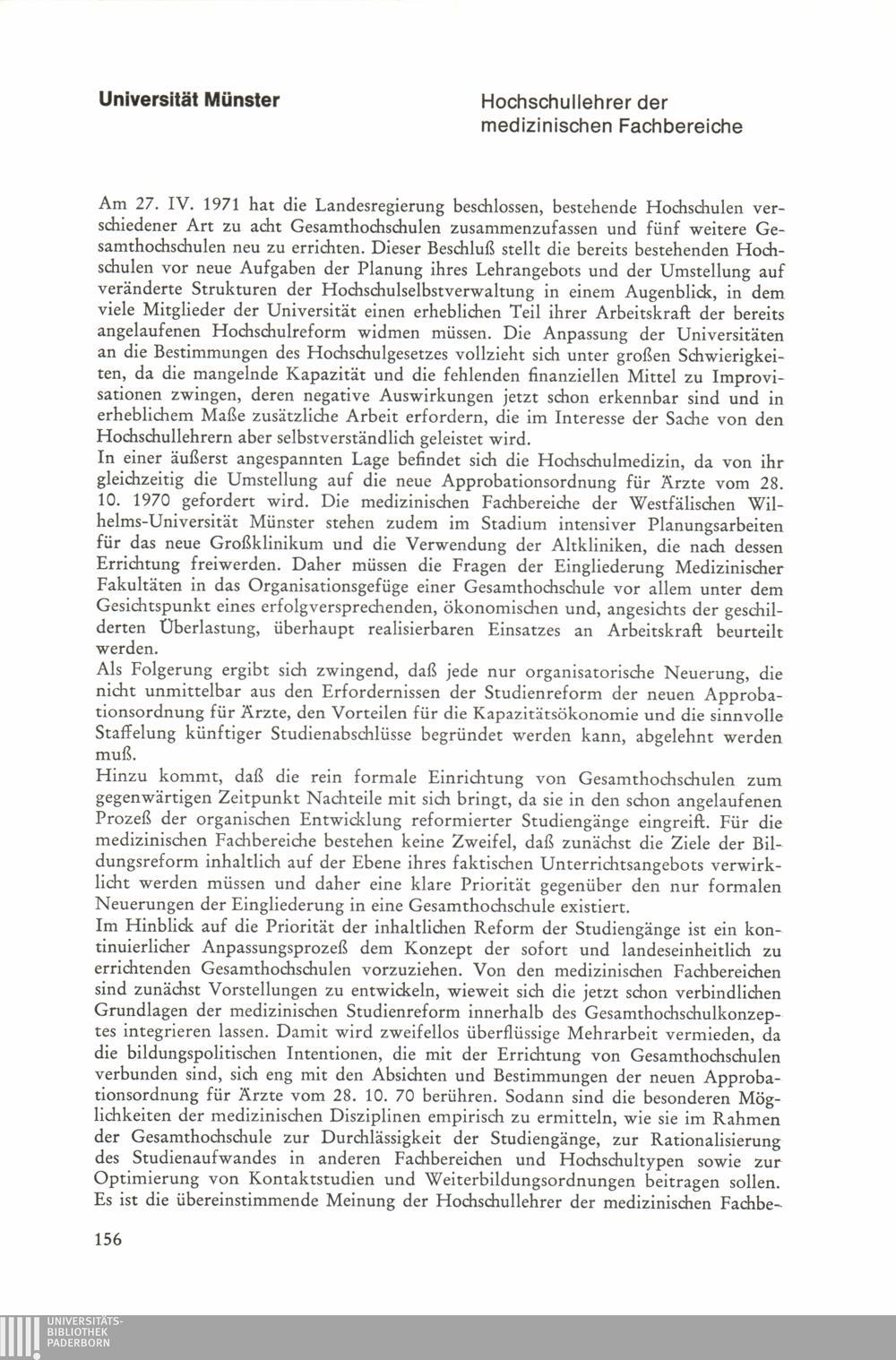 Universität Münster

Hochschullehrer der medizinischen Fachbereiche

Am 27. IV. 1971 hat die Landesregierung beschlossen, bestehende Hochschulen verschiedener Art zu acht Gesamthochschulen zusammenzufassen und fünf weitere Gesamthochschulen neu zu errichten. Dieser Beschluß stellt die bereits bestehenden Hochschulen vor neue Aufgaben der Planung ihres Lehrangebots und der Umstellung auf veränderte Strukturen der Hochschulselbstverwaltung in einem Augenblick, in dem viele Mitglieder der Universität einen erheblichen Teil ihrer Arbeitskraft der bereits angelaufenen Hochschulreform widmen müssen. Die Anpassung der Universitäten an die Bestimmungen des Hochschulgesetzes vollzieht sich unter großen Schwierigkeiten, da die mangelnde Kapazität und die fehlenden finanziellen Mittel zu Improvisationen zwingen, deren negative Auswirkungen jetzt schon erkennbar sind und in erheblichem Maße zusätzliche Arbeit erfordern, die im Interesse der Sache von den Hochschullehrern aber selbstverständlich geleistet wird.
In einer äußerst angespannten Lage befindet sich die Hochschulmedizin, da von ihr gleichzeitig die Umstellung auf die neue Approbationsordnung für Ärzte vom 28. 10. 1970 gefordert wird. Die medizinischen Fachbereiche der Westfälischen Wilhelms-Universität Münster stehen zudem im Stadium intensiver Planungsarbeiten für das neue Großklinikum und die Verwendung der Altkliniken, die nach dessen Errichtung freiwerden. Daher müssen die Fragen der Eingliederung Medizinischer Fakultäten in das Organisationsgefüge einer Gesamthochschule vor allem unter dem Gesichtspunkt eines erfolgversprechenden, ökonomischen und, angesichts der geschilderten Überlastung, überhaupt realisierbaren Einsatzes an Arbeitskraft beurteilt werden.
Als Folgerung ergibt sich zwingend, daß jede nur organisatorische Neuerung, die nicht unmittelbar aus den Erfordernissen der Studienreform der neuen Approbationsordnung für Ärzte, den Vorteilen für die Kapazitätsökonomie und die sinnvolle Staffelung künftiger Studienabschlüsse begründet werden kann, abgelehnt werden muß.
Hinzu kommt, daß die rein formale Einrichtung von Gesamthochschulen zum gegenwärtigen Zeitpunkt Nachteile mit sich bringt, da sie in den schon angelaufenen Prozeß der organischen Entwicklung reformierter Studiengänge eingreift. Für die medizinischen Fachbereiche bestehen keine Zweifel, daß zunächst die Ziele der Bildungsreform inhaltlich auf der Ebene ihres faktischen Unterrichtsangebots verwirklicht werden müssen und daher eine klare Priorität gegenüber den nur formalen Neuerungen der Eingliederung in eine Gesamthochschule existiert.
Im Hinblick auf die Priorität der inhaltlichen Reform der Studiengänge ist ein kontinuierlicher Anpassungsprozeß dem Konzept der sofort und landeseinheitlich zu errichtenden Gesamthochschulen vorzuziehen. Von den medizinischen Fachbereichen sind zunächst Vorstellungen zu entwickeln, wieweit sich die jetzt schon verbindlichen Grundlagen der medizinischen Studienreform innerhalb des Gesamthochschulkonzeptes integrieren lassen. Damit wird zweifellos überflüssige Mehrarbeit vermieden, da die bildungspolitischen Intentionen, die mit der Errichtung von Gesamthochschulen verbunden sind, sich eng mit den Absichten und Bestimmungen der neuen Approbationsordnung für Ärzte vom 28. 10. 70 berühren. Sodann sind die besonderen Möglichkeiten der medizinischen Disziplinen empirisch zu ermitteln, wie sie im Rahmen der Gesamthochschule zur Durchlässigkeit der Studiengänge, zur Rationalisierung des Studienaufwandes in anderen Fachbereichen und Hochschultypen sowie zur Optimierung von Kontaktstudien und Weiterbildungsordnungen beitragen sollen.
Es ist die übereinstimmende Meinung der Hochschullehrer der medizinischen Fachbe-

156

UNIVERSITÄTS-BIBLIOTHEK PADERBORN